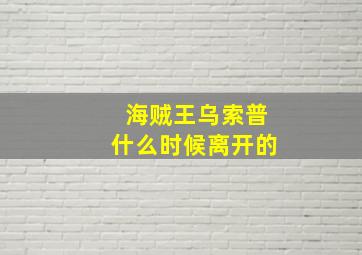 海贼王乌索普
什么时候离开的